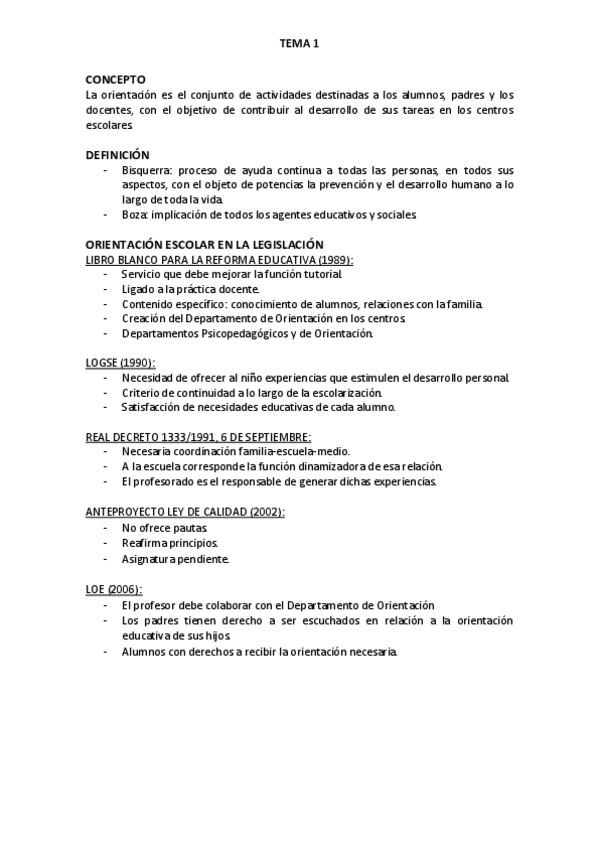 TEMA 1

CONCEPTO
La orientación es el conjunto de actividades destinadas a los alumnos, padres y los docentes, con el objetivo de contribuir al desarrollo de sus tareas en los centros escolares.

DEFINICIÓN
- Bisquerra: proceso de ayuda continua a todas las personas, en todos sus aspectos, con el objeto de potencias la prevención y el desarrollo humano a lo largo de toda la vida.
- Boza: implicación de todos los agentes educativos y sociales.

ORIENTACIÓN ESCOLAR EN LA LEGISLACIÓN
LIBRO BLANCO PARA LA REFORMA EDUCATIVA (1989):
- Servicio que debe mejorar la función tutorial.
- Ligado a la práctica docente.
- Contenido específico: conocimiento de alumnos, relaciones con la familia.
- Creación del Departamento de Orientación en los centros.
- Departamentos Psicopedagógicos y de Orientación.

LOGSE (1990):
- Necesidad de ofrecer al niño experiencias que estimulen el desarrollo personal.
- Criterio de continuidad a lo largo de la escolarización.
- Satisfacción de necesidades educativas de cada alumno.

REAL DECRETO 1333/1991, 6 DE SEPTIEMBRE:
- Necesaria coordinación familia-escuela-medio.
- A la escuela corresponde la función dinamizadora de esa relación.
- El profesorado es el responsable de generar dichas experiencias.

ANTEPROYECTO LEY DE CALIDAD (2002):
- No ofrece pautas.
- Reafirma principios.
- Asignatura pendiente.

LOE (2006):
- El profesor debe colaborar con el Departamento de Orientación
- Los padres tienen derecho a ser escuchados en relación a la orientación educativa de sus hijos.
- Alumnos con derechos a recibir la orientación necesaria.